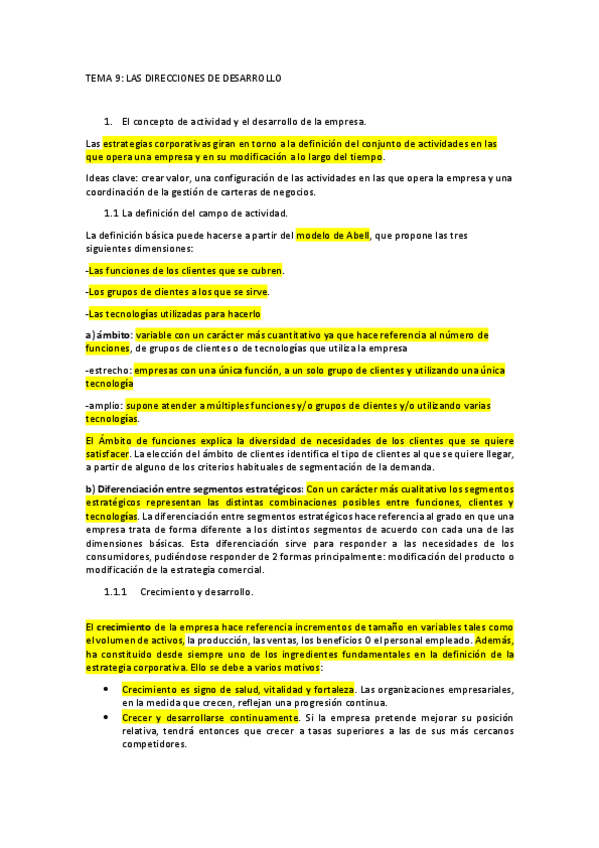 TEMA 9: LAS DIRECCIONES DE DESARROLLO

1. El concepto de actividad y el desarrollo de la empresa.

Las estrategias corporativas giran en torno a la definición del conjunto de actividades en las que opera una empresa y en su modificación a lo largo del tiempo.

Ideas clave: crear valor, una configuración de las actividades en las que opera la empresa y una coordinación de la gestión de carteras de negocios.

1.1 La definición del campo de actividad.

La definición básica puede hacerse a partir del modelo de Abell, que propone las tres siguientes dimensiones:

-Las funciones de los clientes que se cubren.

-Los grupos de clientes a los que se sirve.

-Las tecnologías utilizadas para hacerlo

a) ámbito: variable con un carácter más cuantitativo ya que hace referencia al número de funciones, de grupos de clientes o de tecnologías que utiliza la empresa

-estrecho: empresas con una única función, a un solo grupo de clientes y utilizando una única tecnología

-amplio: supone atender a múltiples funciones y/o grupos de clientes y/o utilizando varias tecnologías.

El Ámbito de funciones explica la diversidad de necesidades de los clientes que se quiere satisfacer. La elección del ámbito de clientes identifica el tipo de clientes al que se quiere llegar, a partir de alguno de los criterios habituales de segmentación de la demanda.

b) Diferenciación entre segmentos estratégicos: Con un carácter más cualitativo los segmentos estratégicos representan las distintas combinaciones posibles entre funciones, clientes y tecnologías. La diferenciación entre segmentos estratégicos hace referencia al grado en que una empresa trata de forma diferente a los distintos segmentos de acuerdo con cada una de las dimensiones básicas. Esta diferenciación sirve para responder a las necesidades de los consumidores, pudiéndose responder de 2 formas principalmente: modificación del producto o modificación de la estrategia comercial.

1.1.1 Crecimiento y desarrollo.

El crecimiento de la empresa hace referencia incrementos de tamaño en variables tales como el volumen de activos, la producción, las ventas, los beneficios O el personal empleado. Además, ha constituido desde siempre uno de los ingredientes fundamentales en la definición de la estrategia corporativa. Ello se debe a varios motivos:

• Crecimiento es signo de salud, vitalidad y fortaleza. Las organizaciones empresariales, en la medida que crecen, reflejan una progresión continua.
• Crecer y desarrollarse continuamente. Si la empresa pretende mejorar su posición relativa, tendrá entonces que crecer a tasas superiores a las de sus más cercanos competidores.